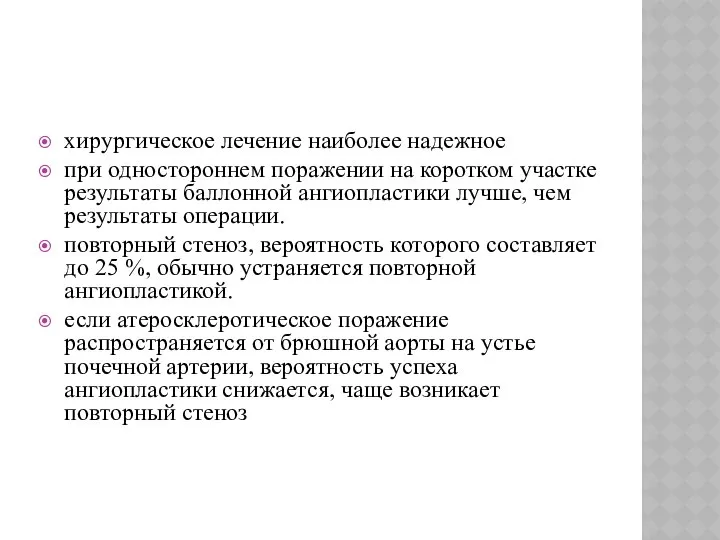 хирургическое лечение наиболее надежное

при одностороннем поражении на коротком участке результаты баллонной ангиопластики лучше, чем результаты операции.

повторный стеноз, вероятность которого составляет до 25 %, обычно устраняется повторной ангиопластикой.

если атеросклеротическое поражение распространяется от брюшной аорты на устье почечной артерии, вероятность успеха ангиопластики снижается, чаще возникает повторный стеноз